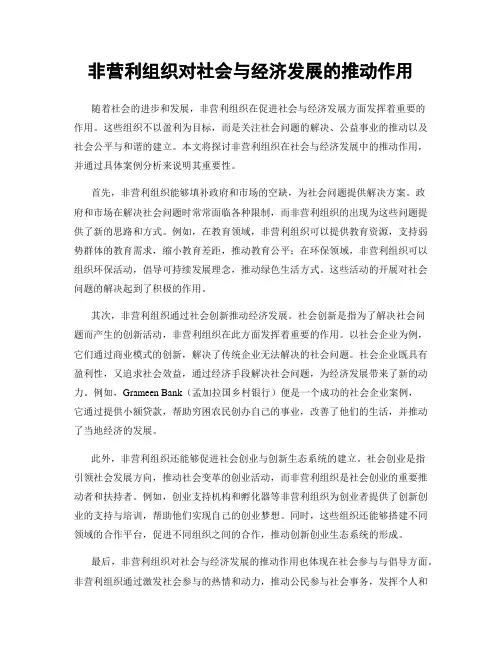 非营利组织对社会与经济发展的推动作用

随着社会的进步和发展，非营利组织在促进社会与经济发展方面发挥着重要的作用。这些组织不以盈利为目标，而是关注社会问题的解决、公益事业的推动以及社会公平与和谐的建立。本文将探讨非营利组织在社会与经济发展中的推动作用，并通过具体案例分析来说明其重要性。

首先，非营利组织能够填补政府和市场的空缺，为社会问题提供解决方案。政府和市场在解决社会问题时常常面临各种限制，而非营利组织的出现为这些问题提供了新的思路和方式。例如，在教育领域，非营利组织可以提供教育资源，支持弱势群体的教育需求，缩小教育差距，推动教育公平；在环保领域，非营利组织可以组织环保活动，倡导可持续发展理念，推动绿色生活方式。这些活动的开展对社会问题的解决起到了积极的作用。

其次，非营利组织通过社会创新推动经济发展。社会创新是指为了解决社会问题而产生的创新活动，非营利组织在此方面发挥着重要的作用。以社会企业为例，它们通过商业模式的创新，解决了传统企业无法解决的社会问题。社会企业既具有盈利性，又追求社会效益，通过经济手段解决社会问题，为经济发展带来了新的动力。例如，Grameen Bank（孟加拉国乡村银行）便是一个成功的社会企业案例，它通过提供小额贷款，帮助穷困农民创办自己的事业，改善了他们的生活，并推动了当地经济的发展。

此外，非营利组织还能够促进社会创业与创新生态系统的建立。社会创业是指引领社会发展方向，推动社会变革的创业活动，而非营利组织是社会创业的重要推动者和扶持者。例如，创业支持机构和孵化器等非营利组织为创业者提供了创新创业的支持与培训，帮助他们实现自己的创业梦想。同时，这些组织还能够搭建不同领域的合作平台，促进不同组织之间的合作，推动创新创业生态系统的形成。

最后，非营利组织对社会与经济发展的推动作用也体现在社会参与与倡导方面。非营利组织通过激发社会参与的热情和动力，推动公民参与社会事务，发挥个人和